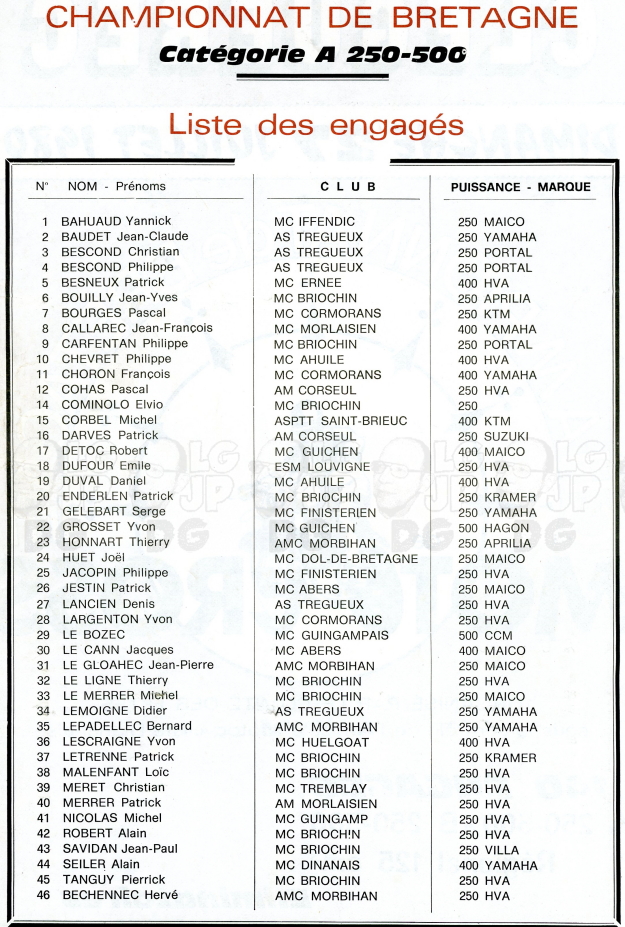 CHAMPIONNAT DE BRETAGNE
Catégorie A 250-500

Liste des engagés

| N° | NOM - Prénoms | CLUB | PUISSANCE - MARQUE |
|---|---|---|---|
| 1 | BAHUAUD Yannick | MC IFFENDIC | 250 MAICO |
| 2 | BAUDET Jean-Claude | AS TREGUEUX | 250 YAMAHA |
| 3 | BESCOND Christian | AS TREGUEUX | 250 PORTAL |
| 4 | BESCOND Philippe | AS TREGUEUX | 250 PORTAL |
| 5 | BESNEUX Patrick | MC ERNEE | 400 HVA |
| 6 | BOUILLY Jean-Yves | MC BRIOCHIN | 250 APRILIA |
| 7 | BOURGES Pascal | MC CORMORANS | 250 KTM |
| 8 | CALLAREC Jean-François | MC MORLAISIEN | 400 YAMAHA |
| 9 | CARFENTAN Philippe | MC BRIOCHIN | 250 PORTAL |
| 10 | CHEVRET Philippe | MC AHUILE | 400 HVA |
| 11 | CHORON François | MC CORMORANS | 400 YAMAHA |
| 12 | COHAS Pascal | AM CORSEUL | 250 HVA |
| 14 | COMINOLO Elvio | MC BRIOCHIN | 250 |
| 15 | CORBEL Michel | ASPTT SAINT-BRIEUC | 400 KTM |
| 16 | DARVES Patrick | AM CORSEUL | 250 SUZUKI |
| 17 | DETOC Robert | MC GUICHEN | 400 MAICO |
| 18 | DUFOUR Emile | ESM LOUVIGNE | 250 HVA |
| 19 | DUVAL Daniel | MC AHUILE | 400 HVA |
| 20 | ENDERLEN Patrick | MC BRIOCHIN | 250 KRAMER |
| 21 | GELEBART Serge | MC FINISTERIEN | 250 YAMAHA |
| 22 | GROSSET Yvon | MC GUICHEN | 500 HAGON |
| 23 | HONNART Thierry | AMC MORBIHAN | 250 APRILIA |
| 24 | HUET Joël | MC DOL-DE-BRETAGNE | 250 MAICO |
| 25 | JACOPIN Philippe | MC FINISTERIEN | 250 HVA |
| 26 | JESTIN Patrick | MC ABERS | 250 MAICO |
| 27 | LANCIEN Denis | AS TREGUEUX | 250 HVA |
| 28 | LARGENTON Yvon | MC CORMORANS | 250 HVA |
| 29 | LE BOZEC | MC GUINGAMPAIS | 500 CCM |
| 30 | LE CANN Jacques | MC ABERS | 400 MAICO |
| 31 | LE GLOAHEC Jean-Pierre | AMC MORBIHAN | 250 MAICO |
| 32 | LE LIGNE Thierry | MC BRIOCHIN | 250 HVA |
| 33 | LE MERRER Michel | MC BRIOCHIN | 250 MAICO |
| 34 | LEMOIGNE Didier | AS TREGUEUX | 250 YAMAHA |
| 35 | LEPADELLEC Bernard | AMC MORBIHAN | 250 YAMAHA |
| 36 | LESCRAIGNE Yvon | MC HUELGOAT | 400 HVA |
| 37 | LETRENNE Patrick | MC BRIOCHIN | 250 KRAMER |
| 38 | MALENFANT Loïc | MC BRIOCHIN | 250 HVA |
| 39 | MERET Christian | MC TREMBLAY | 250 HVA |
| 40 | MERRER Patrick | AM MORLAISIEN | 250 HVA |
| 41 | NICOLAS Michel | MC GUINGAMP | 250 HVA |
| 42 | ROBERT Alain | MC BRIOCHIN | 250 HVA |
| 43 | SAVIDAN Jean-Paul | MC BRIOCHIN | 250 VILLA |
| 44 | SEILER Alain | MC DINANAIS | 400 YAMAHA |
| 45 | TANGUY Pierrick | MC BRIOCHIN | 250 HVA |
| 46 | BECHENNEC Hervé | AMC MORBIHAN | 250 HVA |